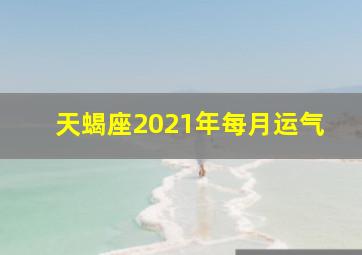 天蝎座2021年每月运气